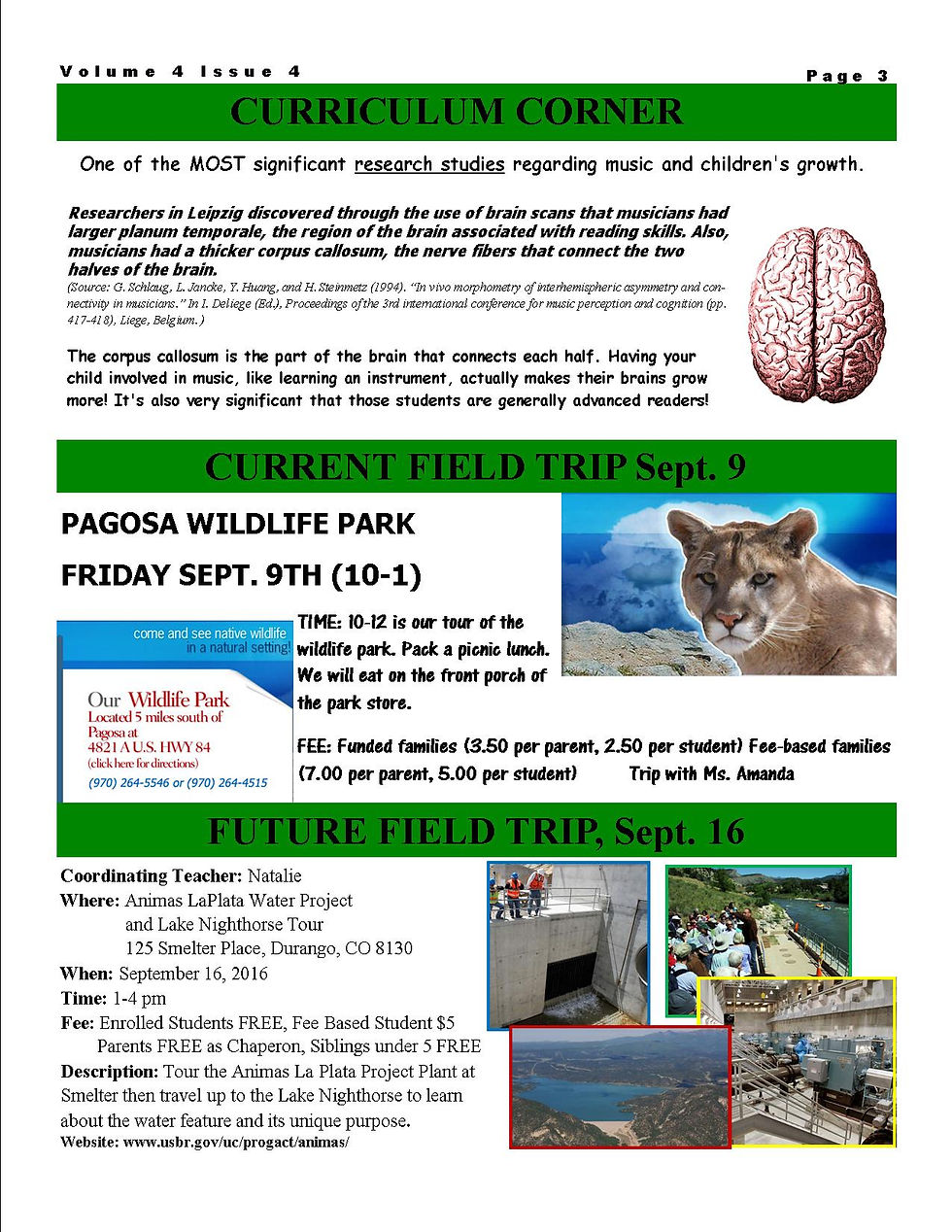 Volume 4 Issue 4

Page 3

CURRICULUM CORNER

One of the MOST significant research studies regarding music and children's growth.

Researchers in Leipzig discovered through the use of brain scans that musicians had larger planum temporale, the region of the brain associated with reading skills. Also, musicians had a thicker corpus callosum, the nerve fibers that connect the two halves of the brain.

(Source: G. Schlaug, L. Jancke, Y. Huang, and H. Steinmetz (1994). "In vivo morphometry of interhemispheric asymmetry and connectivity in musicians." In I. Deliege (Ed.), Proceedings of the 3rd international conference for music perception and cognition (pp. 417-418), Liege, Belgium.)

The corpus callosum is the part of the brain that connects each half. Having your child involved in music, like learning an instrument, actually makes their brains grow more! It's also very significant that those students are generally advanced readers!

CURRENT FIELD TRIP Sept. 9

PAGOSA WILDLIFE PARK

FRIDAY SEPT. 9TH (10-1)

come and see native wildlife in a natural setting!

Our Wildlife Park
Located 5 miles south of Pagosa at 4821 A U.S. HWY 84
(click here for directions)
(970) 264-5546 or (970) 264-4515

TIME: 10-12 is our tour of the wildlife park. Pack a picnic lunch. We will eat on the front porch of the park store.

FEE: Funded families (3.50 per parent, 2.50 per student) Fee-based families (7.00 per parent, 5.00 per student) Trip with Ms. Amanda

FUTURE FIELD TRIP, Sept. 16

Coordinating Teacher: Natalie
Where: Animas LaPlata Water Project and Lake Nighthorse Tour
125 Smelter Place, Durango, CO 8130
When: September 16, 2016
Time: 1-4 pm
Fee: Enrolled Students FREE, Fee Based Student $5
Parents FREE as Chaperon, Siblings under 5 FREE
Description: Tour the Animas La Plata Project Plant at Smelter then travel up to the Lake Nighthorse to learn about the water feature and its unique purpose.
Website: www.usbr.gov/uc/progact/animas/